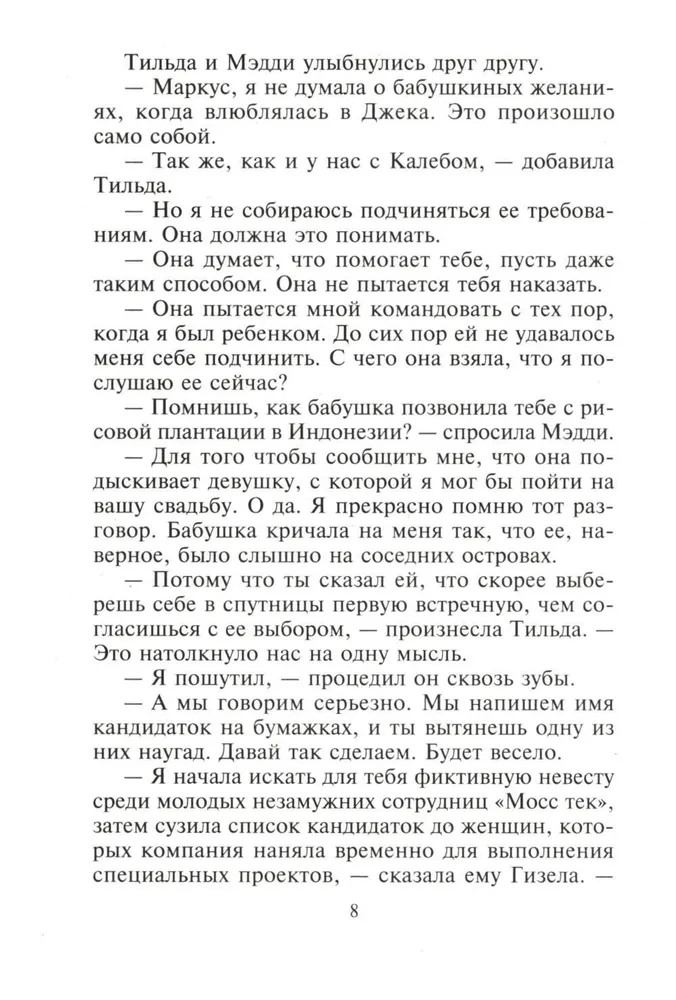 Тильда и Мэдди улыбнулись друг другу.

— Маркус, я не думала о бабушкиных желаниях, когда влюблялась в Джека. Это произошло само собой.

— Так же, как и у нас с Калебом, — добавила Тильда.

— Но я не собираюсь подчиняться ее требованиям. Она должна это понимать.

— Она думает, что помогает тебе, пусть даже таким способом. Она не пытается тебя наказать.

— Она пытается мной командовать с тех пор, когда я был ребенком. До сих пор ей не удавалось меня себе подчинить. С чего она взяла, что я послушаю ее сейчас?

— Помнишь, как бабушка позвонила тебе с рисовой плантации в Индонезии? — спросила Мэдди.

— Для того чтобы сообщить мне, что она подыскивает девушку, с которой я мог бы пойти на вашу свадьбу. О да. Я прекрасно помню тот разговор. Бабушка кричала на меня так, что ее, наверное, было слышно на соседних островах.

— Потому что ты сказал ей, что скорее выберешь себе в спутницы первую встречную, чем согласишься с ее выбором, — произнесла Тильда. — Это натолкнуло нас на одну мысль.

— Я пошутил, — процедил он сквозь зубы.

— А мы говорим серьезно. Мы напишем имя кандидаток на бумажках, и ты вытянешь одну из них наугад. Давай так сделаем. Будет весело.

— Я начала искать для тебя фиктивную невесту среди молодых незамужних сотрудниц «Мосс тек», затем сузила список кандидаток до женщин, которых компания наняла временно для выполнения специальных проектов, — сказала ему Гизела. —

8